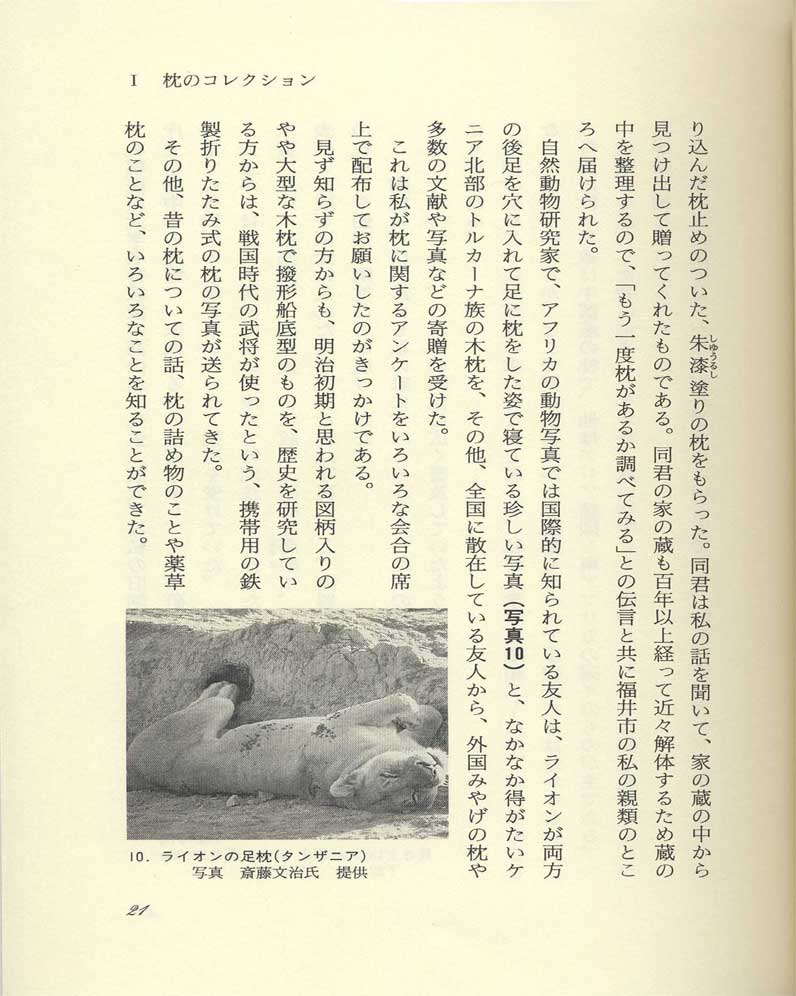 I　枕のコレクション

り込んだ枕止めのついた、朱漆（しゅうるし）塗りの枕をもらった。同君は私の話を聞いて、家の蔵の中から見つけ出して贈ってくれたものである。同君の家の蔵も百年以上経って近々解体するため蔵の中を整理するので、「もう一度枕があるか調べてみる」との伝言と共に福井市の私の親類のところへ届けられた。

自然動物研究家で、アフリカの動物写真では国際的に知られている友人は、ライオンが両方の後足を穴に入れて足に枕をした姿で寝ている珍しい写真（写真10）と、なかなか得がたいケニア北部のトルカーナ族の木枕を、その他、全国に散在している友人から、外国みやげの枕や多数の文献や写真などの寄贈を受けた。

これは私が枕に関するアンケートをいろいろな会合の席上で配布してお願いしたのがきっかけである。

見ず知らずの方からも、明治初期と思われる図柄入りのやや大型な木枕で撥形船底型のものを、歴史を研究している方からは、戦国時代の武将が使ったという、携帯用の鉄製折りたたみ式の枕の写真が送られてきた。

その他、昔の枕についての話、枕の詰め物のことや薬草枕のことなど、いろいろなことを知ることができた。

10．ライオンの足枕（タンザニア）
写真　斎藤文治氏　提供

21